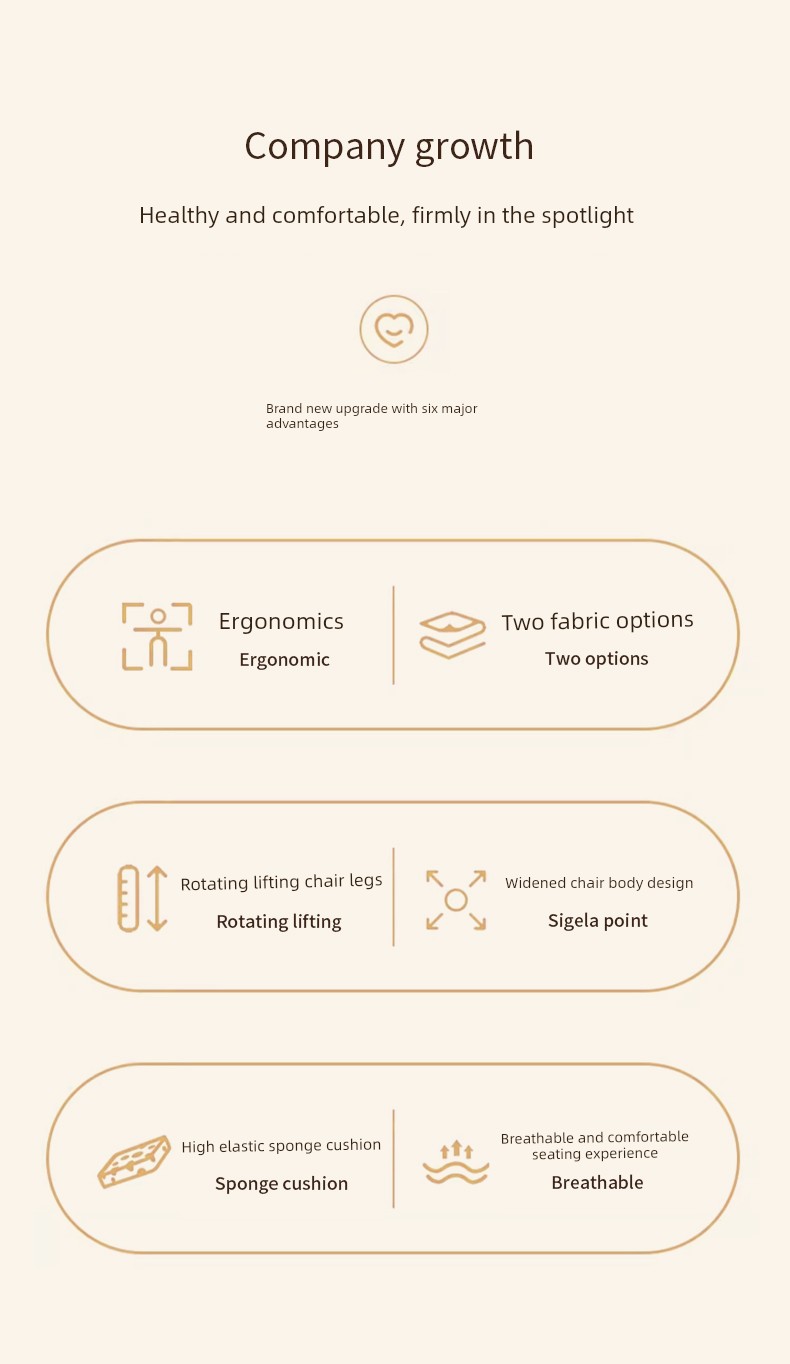 Company growth

Healthy and comfortable, firmly in the spotlight

Brand new upgrade with six major advantages

Ergonomics
Ergonomic

Two fabric options
Two options

Rotating lifting chair legs
Rotating lifting

Widened chair body design
Sigela point

High elastic sponge cushion
Sponge cushion

Breathable and comfortable seating experience
Breathable